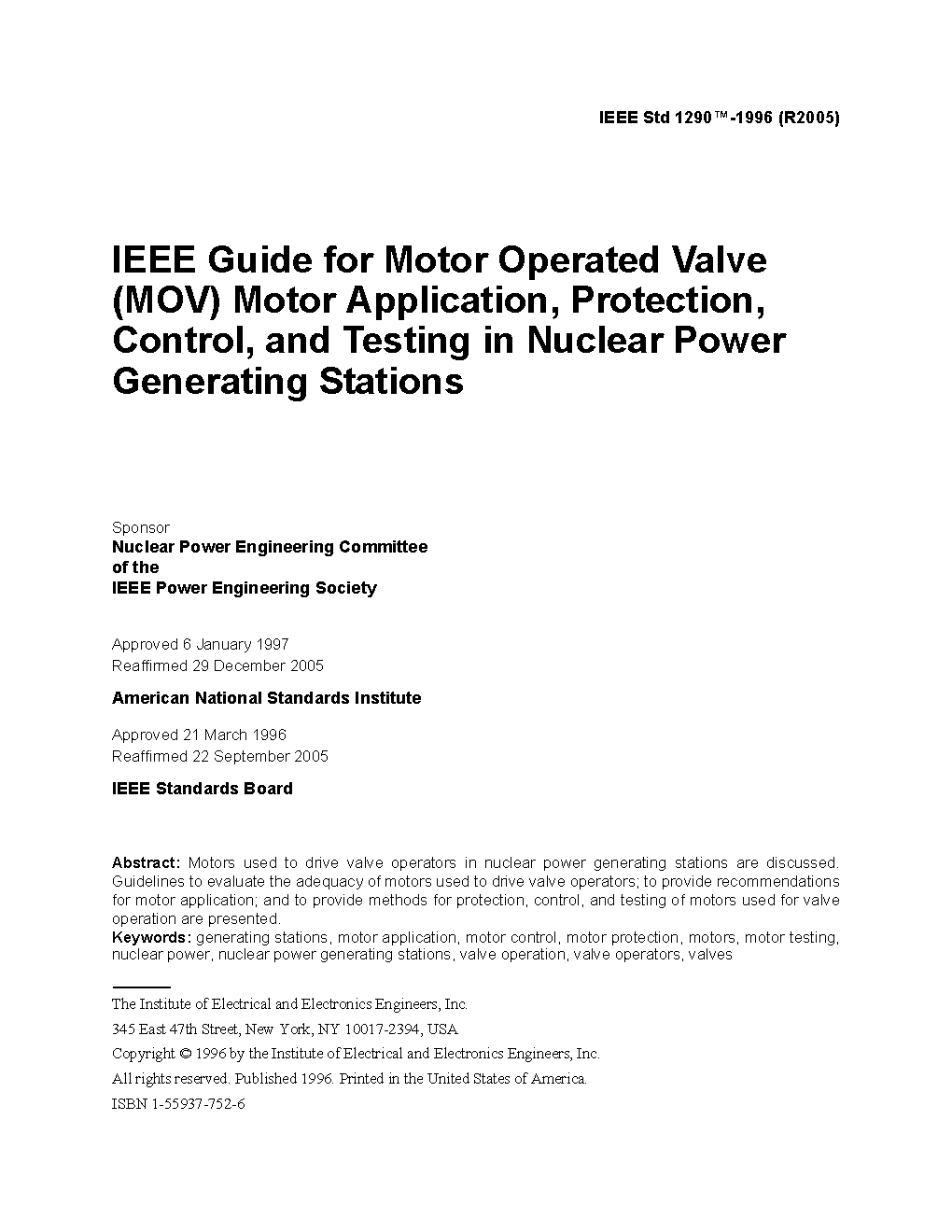 IEEE Std 1290™-1996 (R2005)

IEEE Guide for Motor Operated Valve (MOV) Motor Application, Protection, Control, and Testing in Nuclear Power Generating Stations

Sponsor
Nuclear Power Engineering Committee
of the
IEEE Power Engineering Society

Approved 6 January 1997
Reaffirmed 29 December 2005

American National Standards Institute

Approved 21 March 1996
Reaffirmed 22 September 2005

IEEE Standards Board

Abstract: Motors used to drive valve operators in nuclear power generating stations are discussed. Guidelines to evaluate the adequacy of motors used to drive valve operators; to provide recommendations for motor application; and to provide methods for protection, control, and testing of motors used for valve operation are presented.
Keywords: generating stations, motor application, motor control, motor protection, motors, motor testing, nuclear power, nuclear power generating stations, valve operation, valve operators, valves

The Institute of Electrical and Electronics Engineers, Inc.
345 East 47th Street, New York, NY 10017-2394, USA
Copyright © 1996 by the Institute of Electrical and Electronics Engineers, Inc.
All rights reserved. Published 1996. Printed in the United States of America.
ISBN 1-55937-752-6